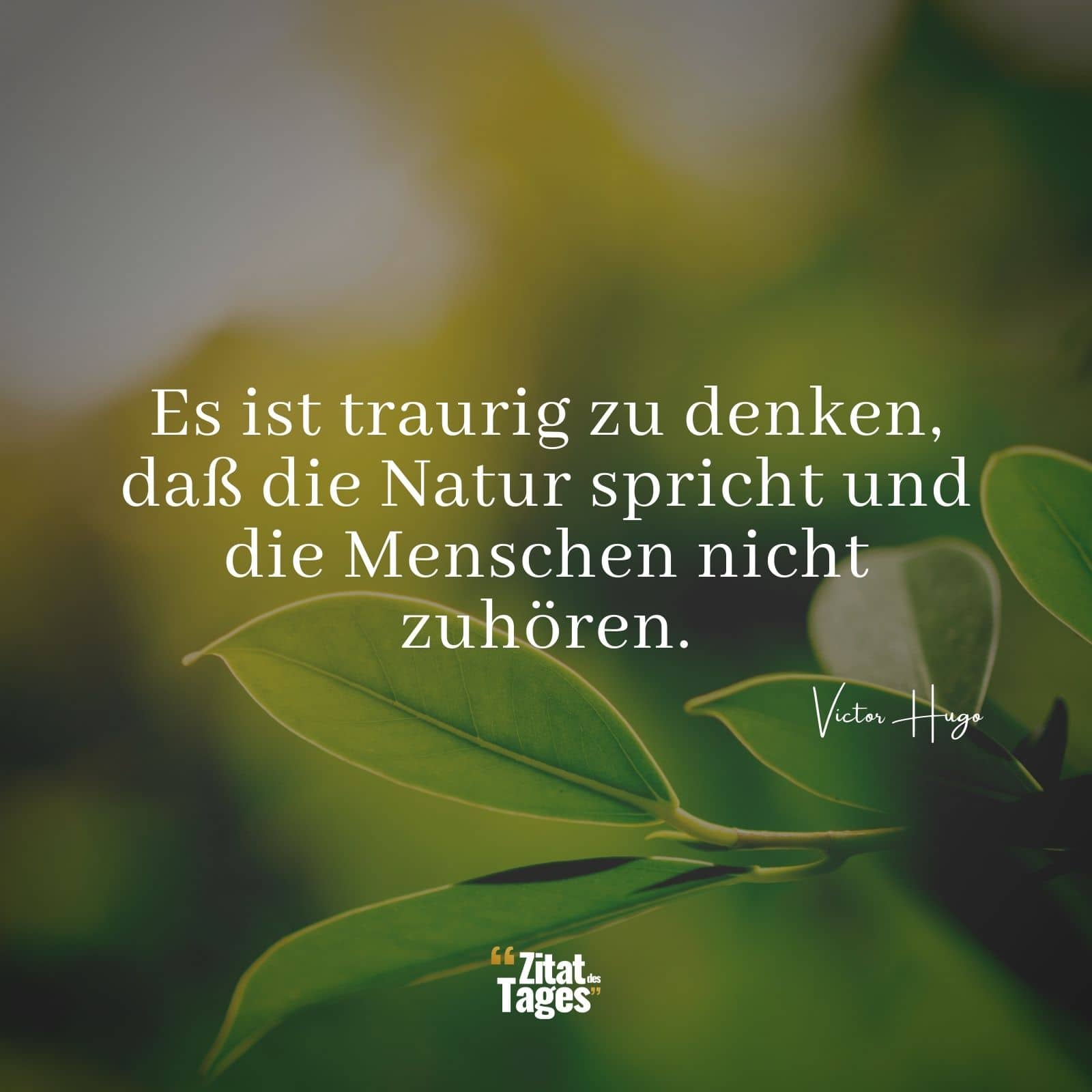 Es ist traurig zu denken, daß die Natur spricht und die Menschen nicht zuhören.

Victor Hugo

“Zitat des Tages”